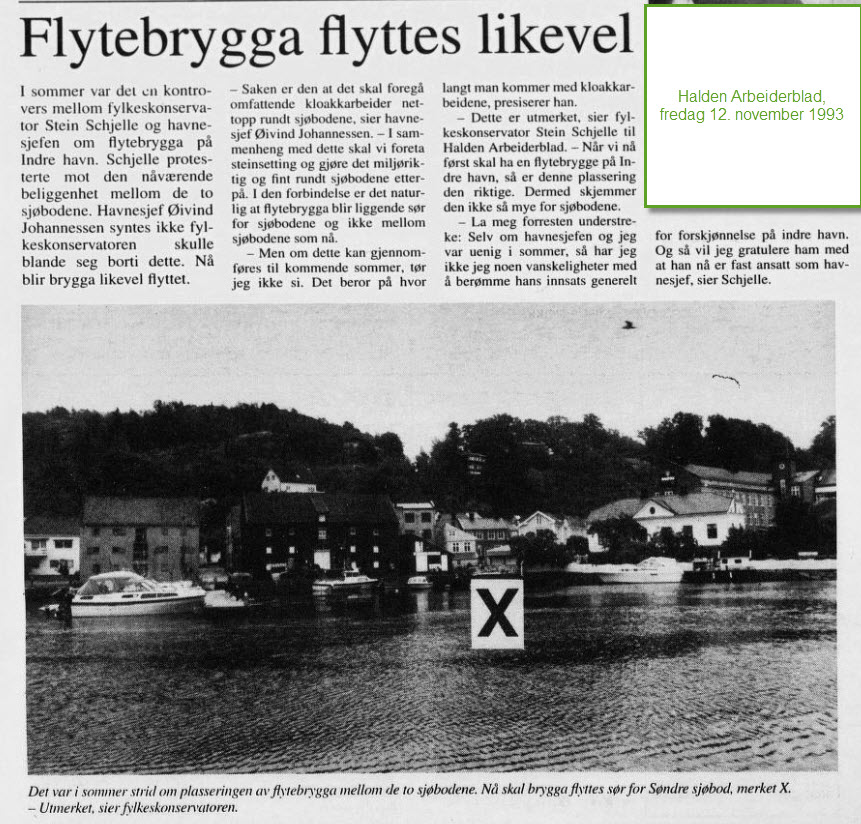 Flytebrygga flyttes likevel

Halden Arbeiderblad, fredag 12. november 1993

I sommer var det en kontrovers mellom fylkeskonservator Stein Schjelle og havnesjefen om flytebrygga på Indre havn. Schjelle protesterte mot den nåværende beliggenhet mellom de to sjøbodene. Havnesjef Øivind Johannessen syntes ikke fylkeskonservatoren skulle blande seg borti dette. Nå blir brygga likevel flyttet.

– Saken er den at det skal foregå omfattende kloakkarbeider nettopp rundt sjøbodene, sier havnesjef Øivind Johannessen. – I sammenheng med dette skal vi foreta steinsetting og gjøre det miljøriktig og fint rundt sjøbodene etterpå. I den forbindelse er det naturlig at flytebrygga blir liggende sør for sjøbodene og ikke mellom sjøbodene som nå.

– Men om dette kan gjennomføres til kommende sommer, tør jeg ikke si. Det beror på hvor langt man kommer med kloakkarbeidene, presiserer han.

– Dette er utmerket, sier fylkeskonservator Stein Schjelle til Halden Arbeiderblad. – Når vi nå først skal ha en flytebrygge på Indre havn, så er denne plassering den riktige. Dermed skjemmer den ikke så mye for sjøbodene.

– La meg forresten understreke: Selv om havnesjefen og jeg var uenig i sommer, så har jeg ikke jeg noen vanskeligheter med å berømme hans innsats generelt for forskjønnelse på indre havn. Og så vil jeg gratulere ham med at han nå er fast ansatt som havnesjef, sier Schjelle.

X

Det var i sommer strid om plasseringen av flytebrygga mellom de to sjøbodene. Nå skal brygga flyttes sør for Søndre sjøbod, merket X. – Utmerket, sier fylkeskonservatoren.